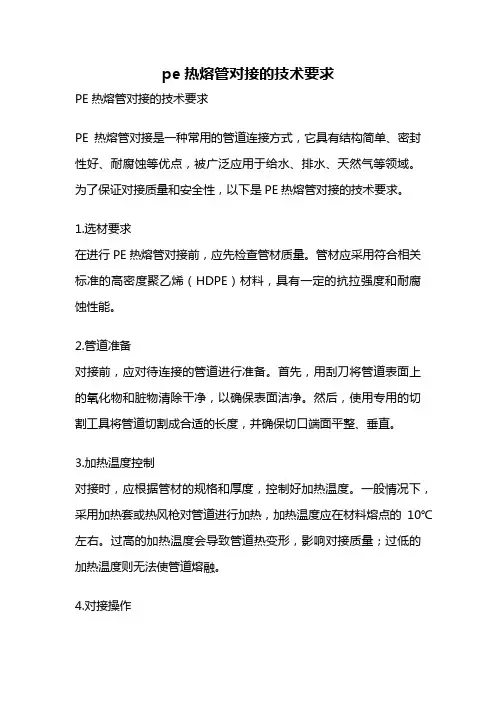 pe 热熔管对接的技术要求

PE 热熔管对接的技术要求

PE 热熔管对接是一种常用的管道连接方式，它具有结构简单、密封性好、耐腐蚀等优点，被广泛应用于给水、排水、天然气等领域。为了保证对接质量和安全性，以下是 PE 热熔管对接的技术要求。

1.选材要求
在进行 PE 热熔管对接前，应先检查管材质量。管材应采用符合相关标准的高密度聚乙烯（HDPE）材料，具有一定的抗拉强度和耐腐蚀性能。

2.管道准备
对接前，应对待连接的管道进行准备。首先，用刮刀将管道表面上的氧化物和脏物清除干净，以确保表面洁净。然后，使用专用的切割工具将管道切割成合适的长度，并确保切口端面平整、垂直。

3.加热温度控制
对接时，应根据管材的规格和厚度，控制好加热温度。一般情况下，采用加热套或热风枪对管道进行加热，加热温度应在材料熔点的 10℃左右。过高的加热温度会导致管道热变形，影响对接质量；过低的加热温度则无法使管道熔融。

4.对接操作